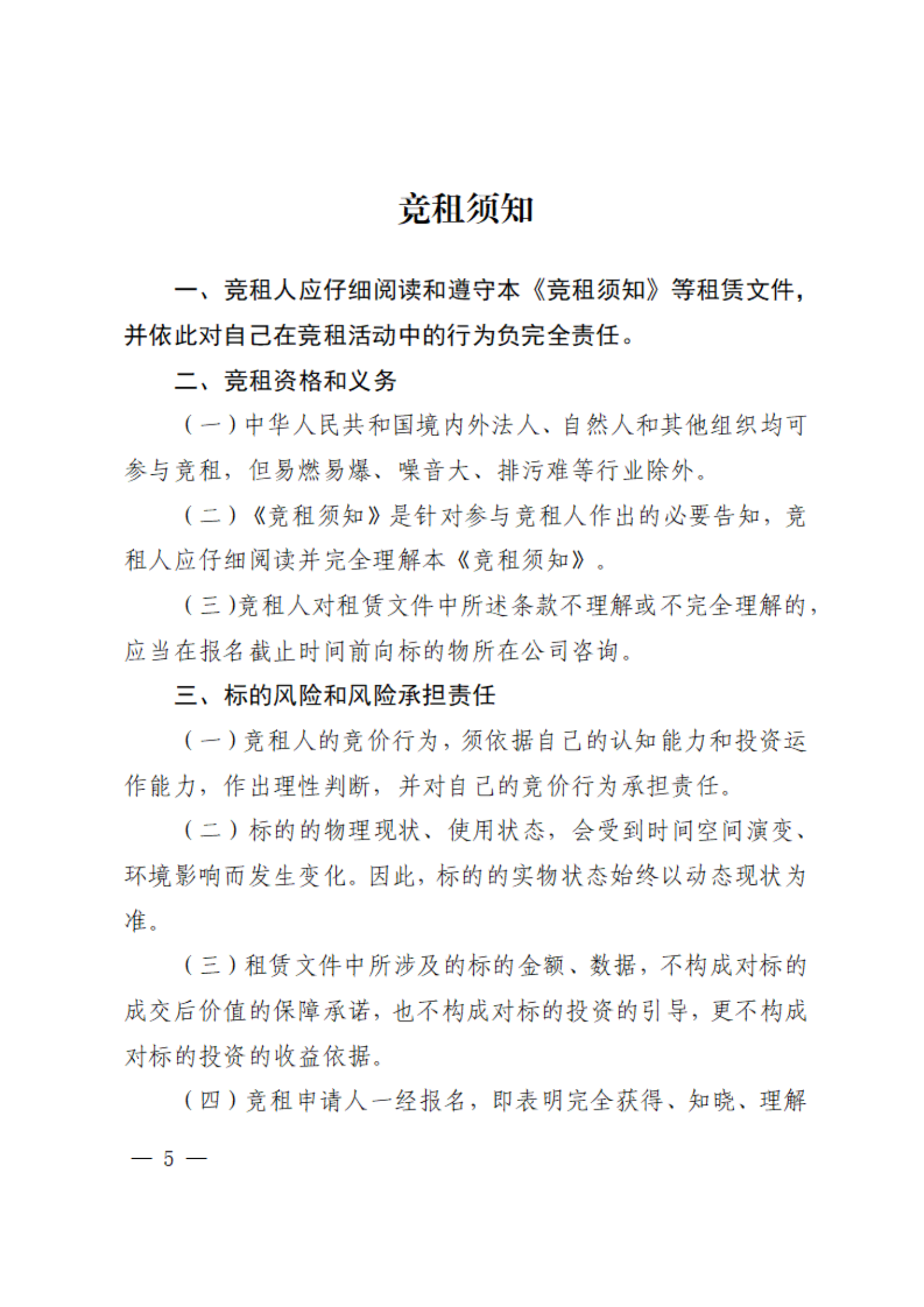 竞租须知

一、竞租人应仔细阅读和遵守本《竞租须知》等租赁文件，并依此对自己在竞租活动中的行为负完全责任。

二、竞租资格和义务

（一）中华人民共和国境内外法人、自然人和其他组织均可参与竞租，但易燃易爆、噪音大、排污难等行业除外。

（二）《竞租须知》是针对参与竞租人作出的必要告知，竞租人应仔细阅读并完全理解本《竞租须知》。

（三）竞租人对租赁文件中所述条款不理解或不完全理解的，应当在报名截止时间前向标的物所在公司咨询。

三、标的风险和风险承担责任

（一）竞租人的竞价行为，须依据自己的认知能力和投资运作能力，作出理性判断，并对自己的竞价行为承担责任。

（二）标的的物理现状、使用状态，会受到时间空间演变、环境影响而发生变化。因此，标的的实物状态始终以动态现状为准。

（三）租赁文件中所涉及的标的金额、数据，不构成对标的成交后价值的保障承诺，也不构成对标的投资的引导，更不构成对标的投资的收益依据。

（四）竞租申请人一经报名，即表明完全获得、知晓、理解

— 5 —